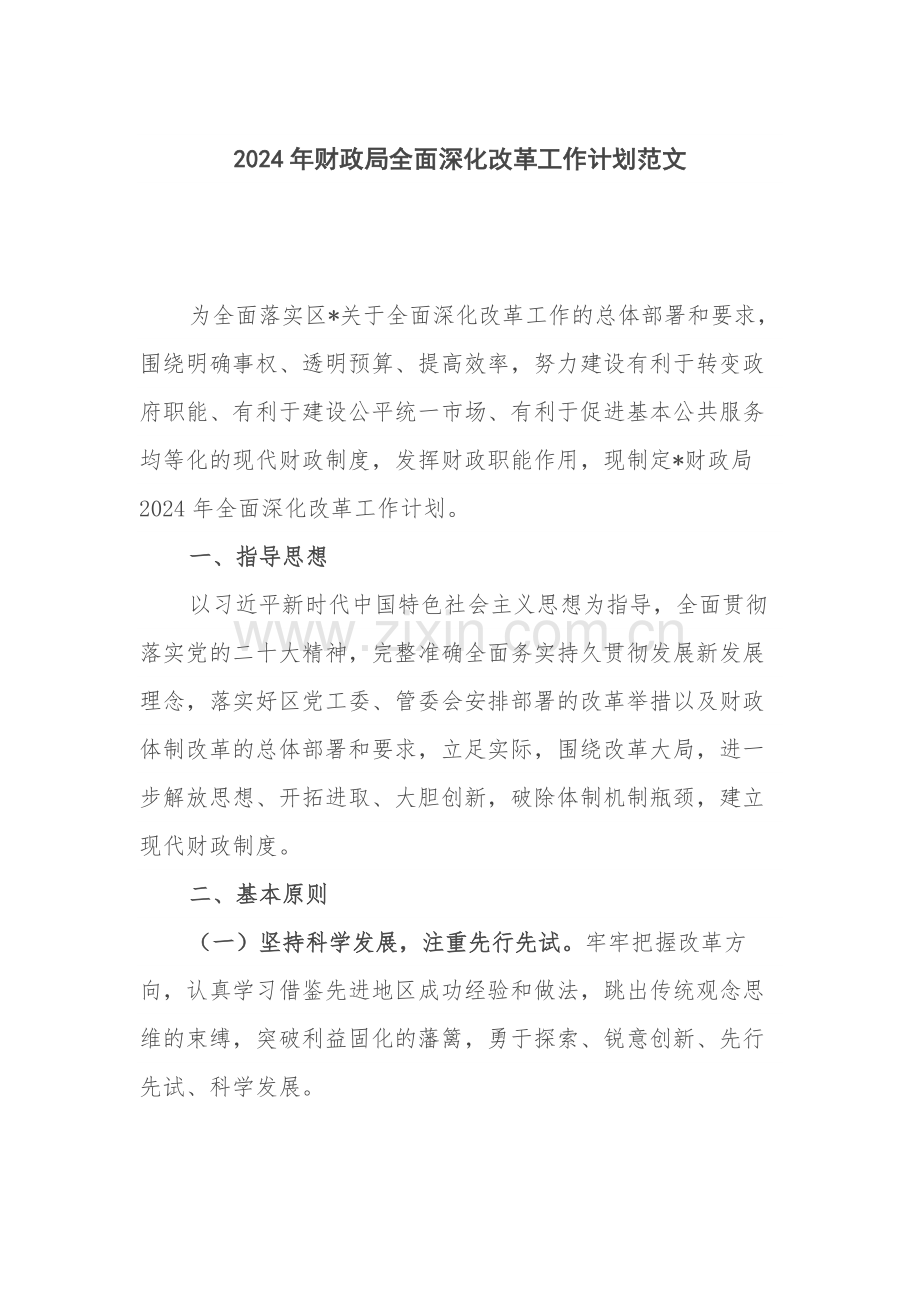 2024年财政局全面深化改革工作计划范文

为全面落实区*关于全面深化改革工作的总体部署和要求，围绕明确事权、透明预算、提高效率，努力建设有利于转变政府职能、有利于建设公平统一市场、有利于促进基本公共服务均等化的现代财政制度，发挥财政职能作用，现制定*财政局2024年全面深化改革工作计划。

一、指导思想

以习近平新时代中国特色社会主义思想为指导，全面贯彻落实党的二十大精神，完整准确全面务实持久贯彻发展新发展理念，落实好区党工委、管委会安排部署的改革举措以及财政体制改革的总体部署和要求，立足实际，围绕改革大局，进一步解放思想、开拓进取、大胆创新，破除体制机制瓶颈，建立现代财政制度。

www.zixin.com.cn

二、基本原则

（一）坚持科学发展，注重先行先试。牢牢把握改革方向，认真学习借鉴先进地区成功经验和做法，跳出传统观念思维的束缚，突破利益固化的藩篱，勇于探索、锐意创新、先行先试、科学发展。